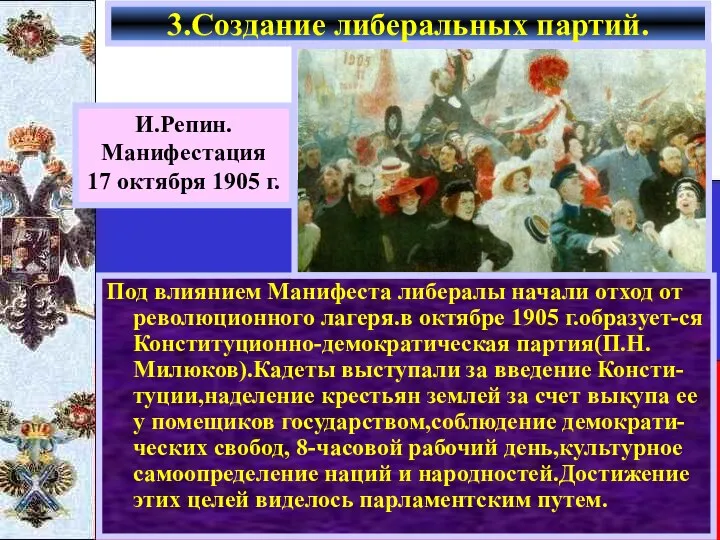 3.Создание либеральных партий.

И.Репин. Манифестация 17 октября 1905 г.

1905

Под влиянием Манифеста либералы начали отход от революционного лагеря.в октябре 1905 г.образует-ся Конституционно-демократическая партия(П.Н. Милюков).Кадеты выступали за введение Конституции,наделение крестьян землей за счет выкупа ее у помещиков государством,соблюдение демократических свобод, 8-часовой рабочий день,культурное самоопределение наций и народностей.Достижение этих целей виделось парламентским путем.